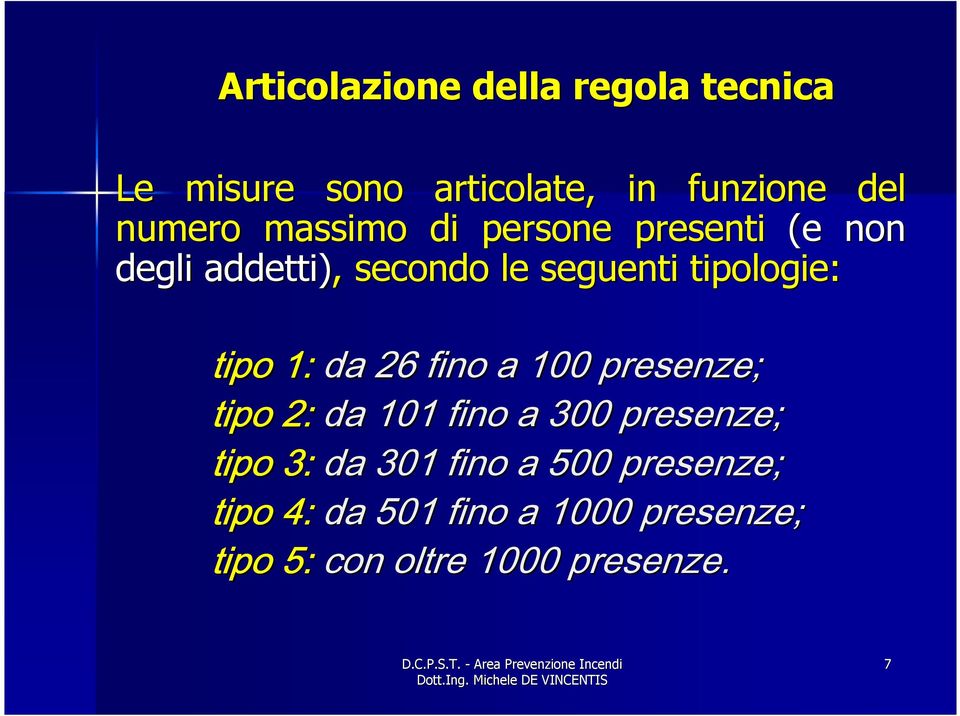 Articolazione della regola tecnica

Le misure sono articolate, in funzione del numero massimo di persone presenti (e non degli addetti), secondo le seguenti tipologie:

tipo 1: da 26 fino a 100 presenze;
tipo 2: da 101 fino a 300 presenze;
tipo 3: da 301 fino a 500 presenze;
tipo 4: da 501 fino a 1000 presenze;
tipo 5: con oltre 1000 presenze.

D.C.P.S.T. - Area Prevenzione Incendi
Dott.Ing. Michele DE VINCENTIS

7